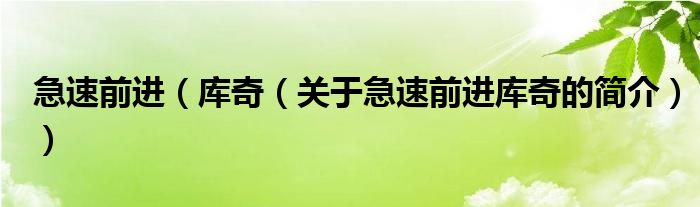 急速前进（库奇（关于急速前进库奇的简介））